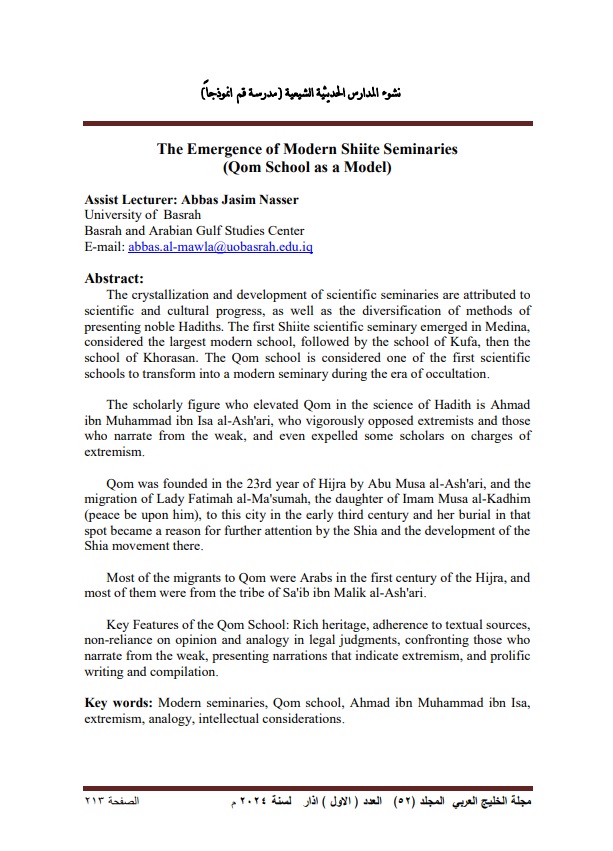 نشوء المدارس الحديثية الشيعية (مدرسة قم انموذجاً)

The Emergence of Modern Shiite Seminaries
(Qom School as a Model)

Assist Lecturer: Abbas Jasim Nasser
University of Basrah
Basrah and Arabian Gulf Studies Center
E-mail: abbas.al-mawla@uobasrah.edu.iq

Abstract:
The crystallization and development of scientific seminaries are attributed to scientific and cultural progress, as well as the diversification of methods of presenting noble Hadiths. The first Shiite scientific seminary emerged in Medina, considered the largest modern school, followed by the school of Kufa, then the school of Khorasan. The Qom school is considered one of the first scientific schools to transform into a modern seminary during the era of occultation.

The scholarly figure who elevated Qom in the science of Hadith is Ahmad ibn Muhammad ibn Isa al-Ash'ari, who vigorously opposed extremists and those who narrate from the weak, and even expelled some scholars on charges of extremism.

Qom was founded in the 23rd year of Hijra by Abu Musa al-Ash'ari, and the migration of Lady Fatimah al-Ma'sumah, the daughter of Imam Musa al-Kadhim (peace be upon him), to this city in the early third century and her burial in that spot became a reason for further attention by the Shia and the development of the Shia movement there.

Most of the migrants to Qom were Arabs in the first century of the Hijra, and most of them were from the tribe of Sa'ib ibn Malik al-Ash'ari.

Key Features of the Qom School: Rich heritage, adherence to textual sources, non-reliance on opinion and analogy in legal judgments, confronting those who narrate from the weak, presenting narrations that indicate extremism, and prolific writing and compilation.

Key words: Modern seminaries, Qom school, Ahmad ibn Muhammad ibn Isa, extremism, analogy, intellectual considerations.

مجلة الخليج العربي المجلد (٥٢) العدد ( الاول ) اذار لسنة ٢٠٢٤ م الصفحة ٢١٣